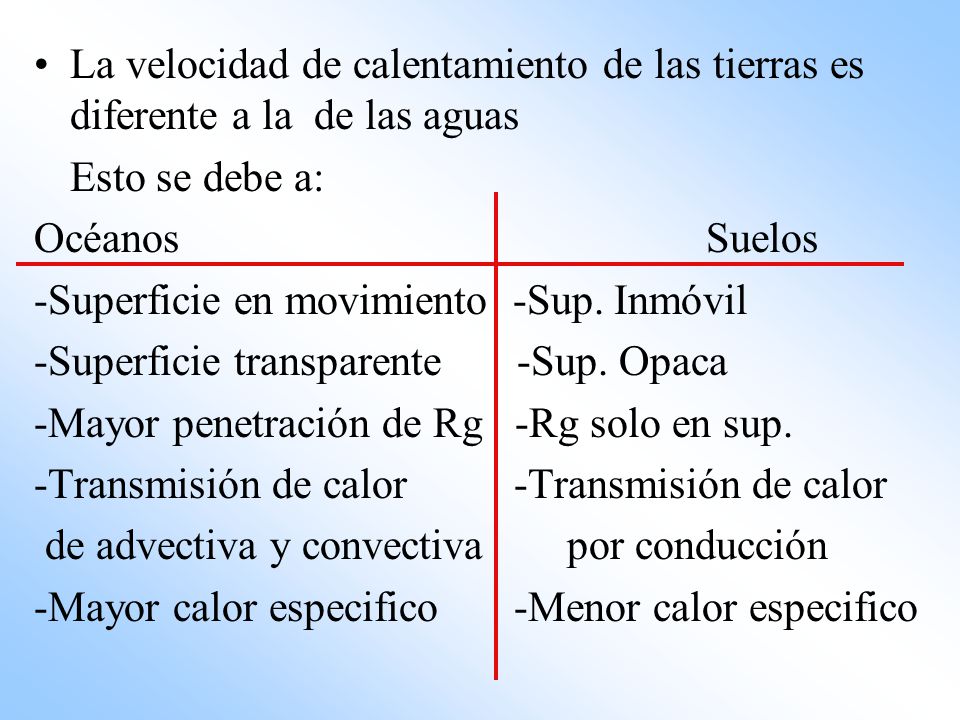 • La velocidad de calentamiento de las tierras es diferente a la de las aguas

Esto se debe a:

| Océanos | Suelos |
|---|---|
| -Superficie en movimiento | -Sup. Inmóvil |
| -Superficie transparente | -Sup. Opaca |
| -Mayor penetración de Rg | -Rg solo en sup. |
| -Transmisión de calor de advectiva y convectiva | -Transmisión de calor por conducción |
| -Mayor calor especifico | -Menor calor especifico |